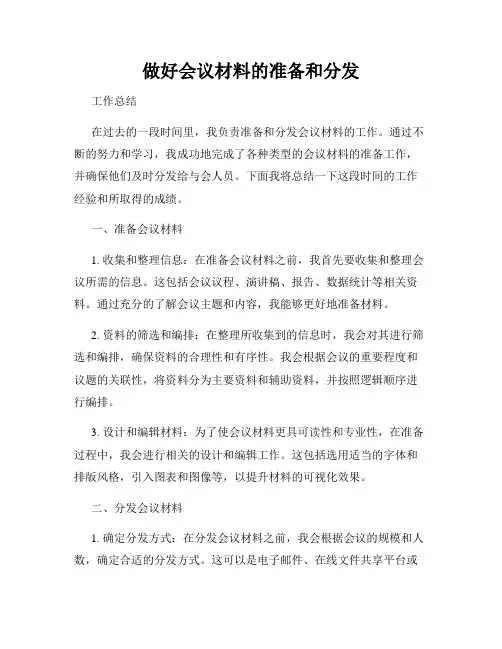 做好会议材料的准备和分发

工作总结

在过去的一段时间里，我负责准备和分发会议材料的工作。通过不断的努力和学习，我成功地完成了各种类型的会议材料的准备工作，并确保他们及时分发给与会人员。下面我将总结一下这段时间的工作经验和所取得的成绩。

一、准备会议材料

1. 收集和整理信息：在准备会议材料之前，我首先要收集和整理会议所需的信息。这包括会议议程、演讲稿、报告、数据统计等相关资料。通过充分的了解会议主题和内容，我能够更好地准备材料。

2. 资料的筛选和编排：在整理所收集到的信息时，我会对其进行筛选和编排，确保资料的合理性和有序性。我会根据会议的重要程度和议题的关联性，将资料分为主要资料和辅助资料，并按照逻辑顺序进行编排。

3. 设计和编辑材料：为了使会议材料更具可读性和专业性，在准备过程中，我会进行相关的设计和编辑工作。这包括选用适当的字体和排版风格，引入图表和图像等，以提升材料的可视化效果。

二、分发会议材料

1. 确定分发方式：在分发会议材料之前，我会根据会议的规模和人数，确定合适的分发方式。这可以是电子邮件、在线文件共享平台或